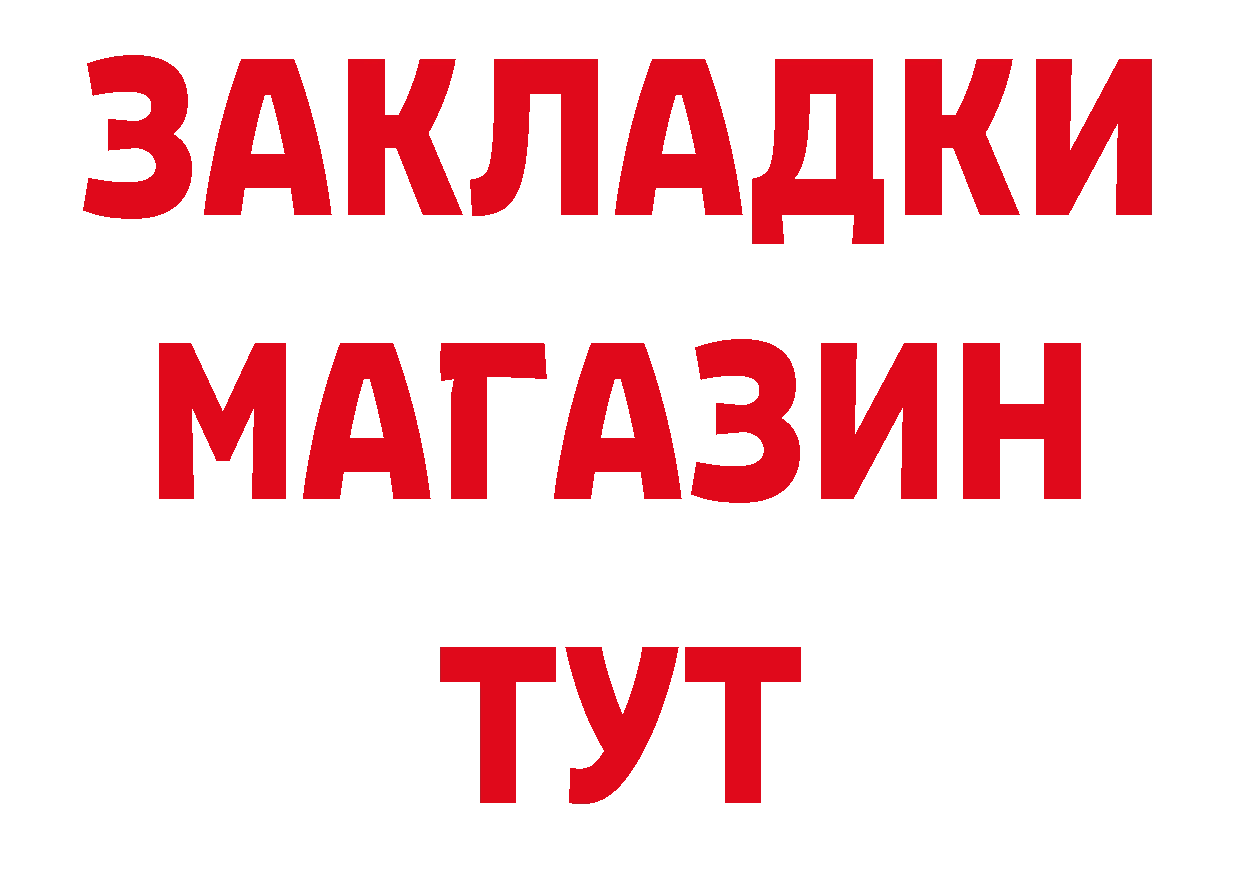 ЗАКЛАДКИ
МАГАЗИН
ТУТ